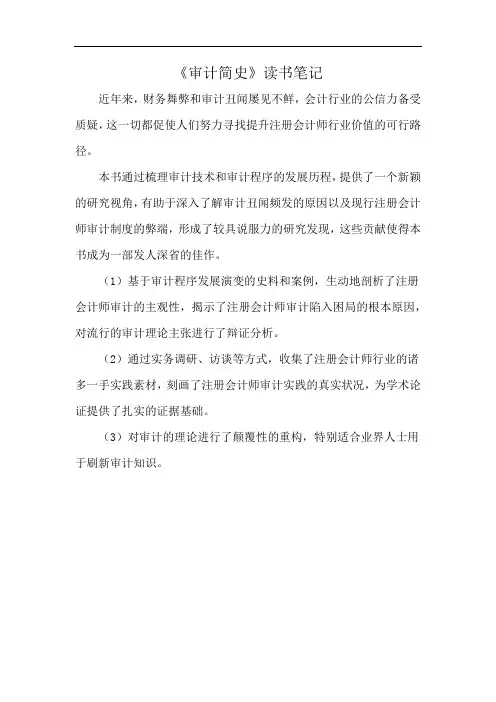 《审计简史》读书笔记

近年来，财务舞弊和审计丑闻屡见不鲜，会计行业的公信力备受质疑，这一切都促使人们努力寻找提升注册会计师行业价值的可行路径。

本书通过梳理审计技术和审计程序的发展历程，提供了一个新颖的研究视角，有助于深入了解审计丑闻频发的原因以及现行注册会计师审计制度的弊端，形成了较具说服力的研究发现，这些贡献使得本书成为一部发人深省的佳作。

（1）基于审计程序发展演变的史料和案例，生动地剖析了注册会计师审计的主观性，揭示了注册会计师审计陷入困局的根本原因，对流行的审计理论主张进行了辩证分析。

（2）通过实务调研、访谈等方式，收集了注册会计师行业的诸多一手实践素材，刻画了注册会计师审计实践的真实状况，为学术论证提供了扎实的证据基础。

（3）对审计的理论进行了颠覆性的重构，特别适合业界人士用于刷新审计知识。